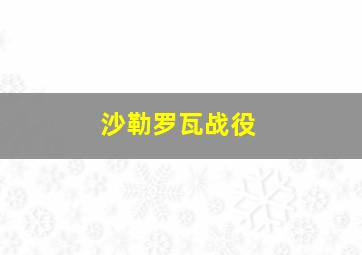 沙勒罗瓦战役